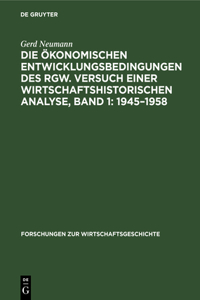 DE GRUYTER

Gerd Neumann

DIE ÖKONOMISCHEN ENTWICKLUNGSBEDINGUNGEN DES RGW. VERSUCH EINER WIRTSCHAFTSHISTORISCHEN ANALYSE, BAND 1: 1945–1958

FORSCHUNGEN ZUR WIRTSCHAFTSGESCHICHTE

DE
G